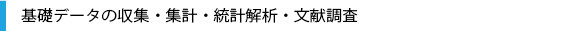 基礎データの収集・集計・統計解析・文献調査